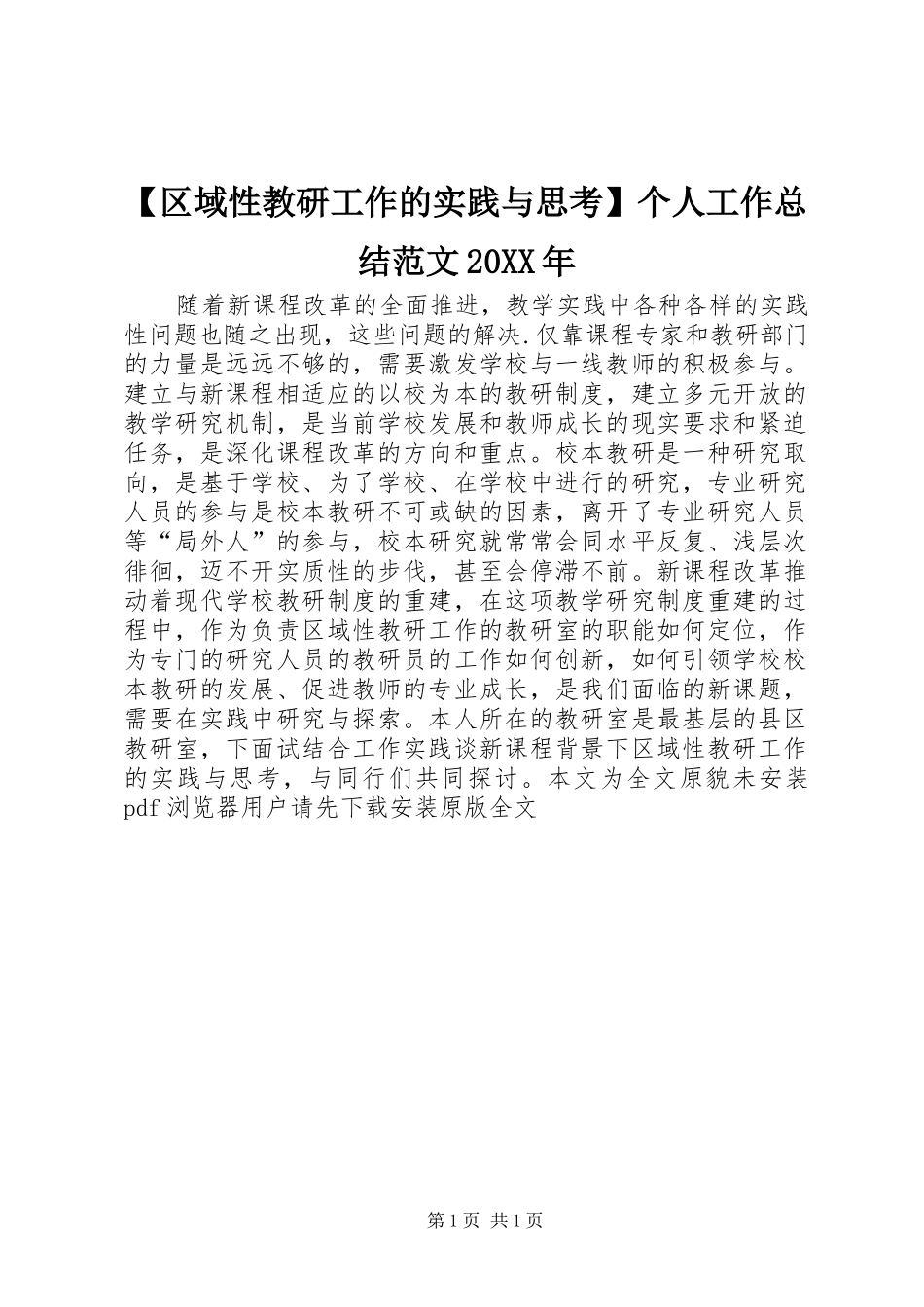 【区域性教研工作的实践与思考】个人工作总结范文20XX年

随着新课程改革的全面推进，教学实践中各种各样的实践性问题也随之出现，这些问题的解决.仅靠课程专家和教研部门的力量是远远不够的，需要激发学校与一线教师的积极参与。建立与新课程相适应的以校为本的教研制度，建立多元开放的教学研究机制，是当前学校发展和教师成长的现实要求和紧迫任务，是深化课程改革的方向和重点。校本教研是一种研究取向，是基于学校、为了学校、在学校中进行的研究，专业研究人员的参与是校本教研不可或缺的因素，离开了专业研究人员等“局外人”的参与，校本研究就常常会同水平反复、浅层次徘徊，迈不开实质性的步伐，甚至会停滞不前。新课程改革推动着现代学校教研制度的重建，在这项教学研究制度重建的过程中，作为负责区域性教研工作的教研室的职能如何定位，作为专门的研究人员的教研员的工作如何创新，如何引领学校校本教研的发展、促进教师的专业成长，是我们面临的新课题，需要在实践中研究与探索。本人所在的教研室是最基层的县区教研室，下面试结合工作实践谈新课程背景下区域性教研工作的实践与思考，与同行们共同探讨。本文为全文原貌未安装pdf浏览器用户请先下载安装原版全文

第1页 共1页